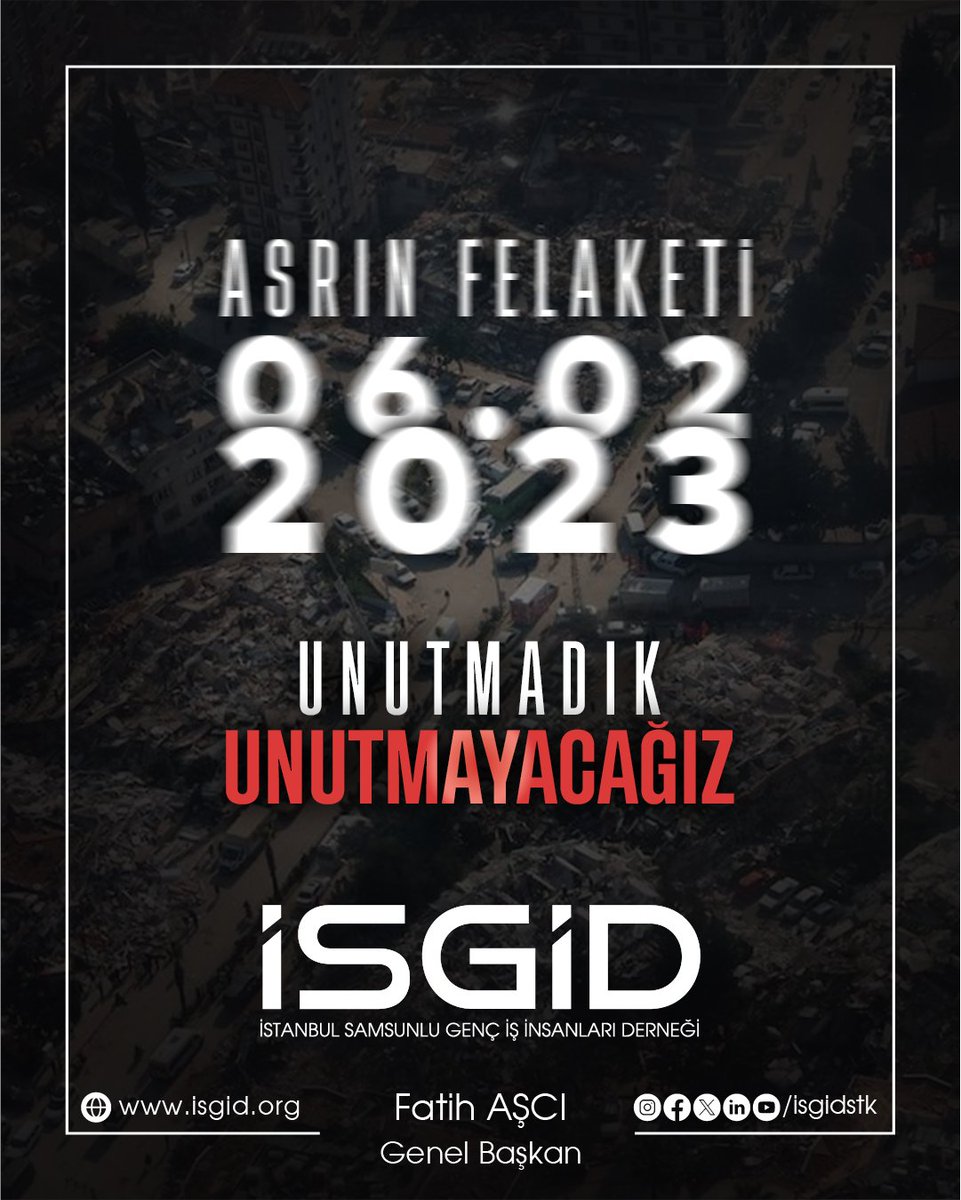 ASRIN FELAKETİ
06.02
2023

UNUTMADIK
UNUTMAYACAĞIZ

İSGİD
İSTANBUL SAMSUNLU GENÇ İŞ İNSANLARI DERNEĞİ

www.isgid.org

Fatih AŞCI
Genel Başkan

/isgidstk